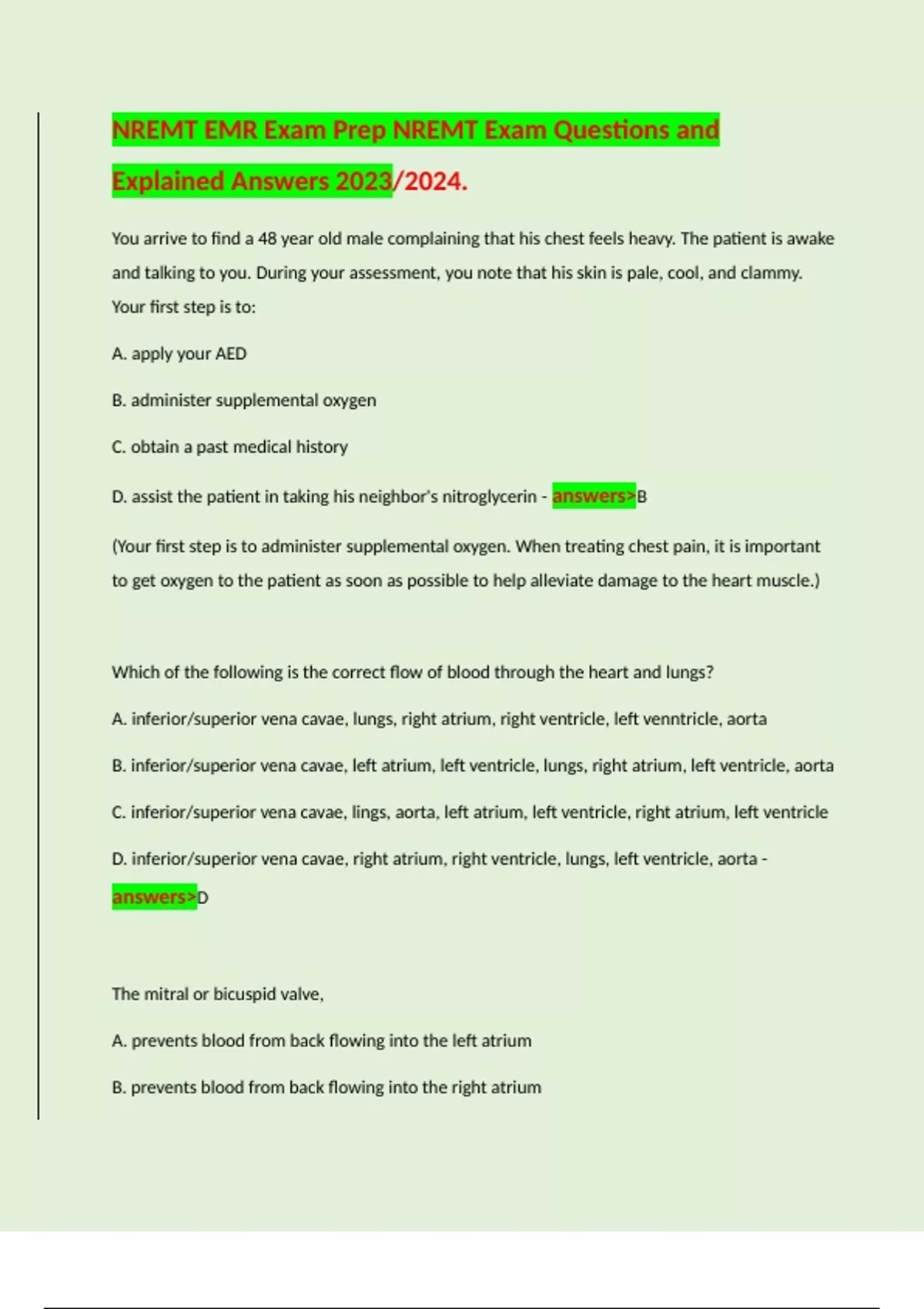 NREMT EMR Exam Prep NREMT Exam Questions and Explained Answers 2023/2024.

You arrive to find a 48 year old male complaining that his chest feels heavy. The patient is awake and talking to you. During your assessment, you note that his skin is pale, cool, and clammy. Your first step is to:

A. apply your AED

B. administer supplemental oxygen

C. obtain a past medical history

D. assist the patient in taking his neighbor's nitroglycerin - answers>B

(Your first step is to administer supplemental oxygen. When treating chest pain, it is important to get oxygen to the patient as soon as possible to help alleviate damage to the heart muscle.)

Which of the following is the correct flow of blood through the heart and lungs?

A. inferior/superior vena cavae, lungs, right atrium, right ventricle, left venntricle, aorta

B. inferior/superior vena cavae, left atrium, left ventricle, lungs, right atrium, left ventricle, aorta

C. inferior/superior vena cavae, lings, aorta, left atrium, left ventricle, right atrium, left ventricle

D. inferior/superior vena cavae, right atrium, right ventricle, lungs, left ventricle, aorta - answers>D

The mitral or bicuspid valve,

A. prevents blood from back flowing into the left atrium

B. prevents blood from back flowing into the right atrium